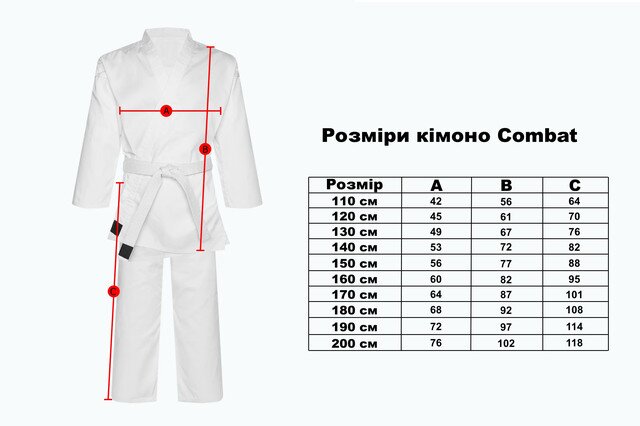 A

B

C

Розміри кімоно Combat

| Розмір | A | B | C |
|---|---|---|---|
| 110 см | 42 | 56 | 64 |
| 120 см | 45 | 61 | 70 |
| 130 см | 49 | 67 | 76 |
| 140 см | 53 | 72 | 82 |
| 150 см | 56 | 77 | 88 |
| 160 см | 60 | 82 | 95 |
| 170 см | 64 | 87 | 101 |
| 180 см | 68 | 92 | 108 |
| 190 см | 72 | 97 | 114 |
| 200 см | 76 | 102 | 118 |